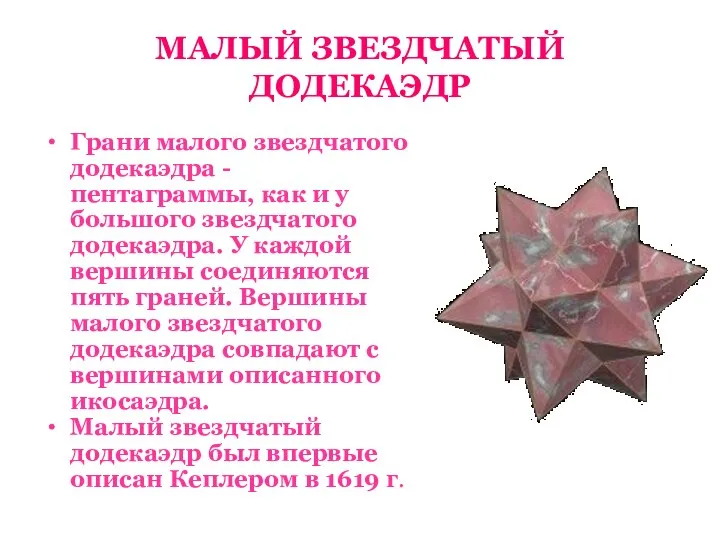 МАЛЫЙ ЗВЕЗДЧАТЫЙ ДОДЕКАЭДР

• Грани малого звездчатого додекаэдра - пентаграммы, как и у большого звездчатого додекаэдра. У каждой вершины соединяются пять граней. Вершины малого звездчатого додекаэдра совпадают с вершинами описанного икосаэдра.
• Малый звездчатый додекаэдр был впервые описан Кеплером в 1619 г.